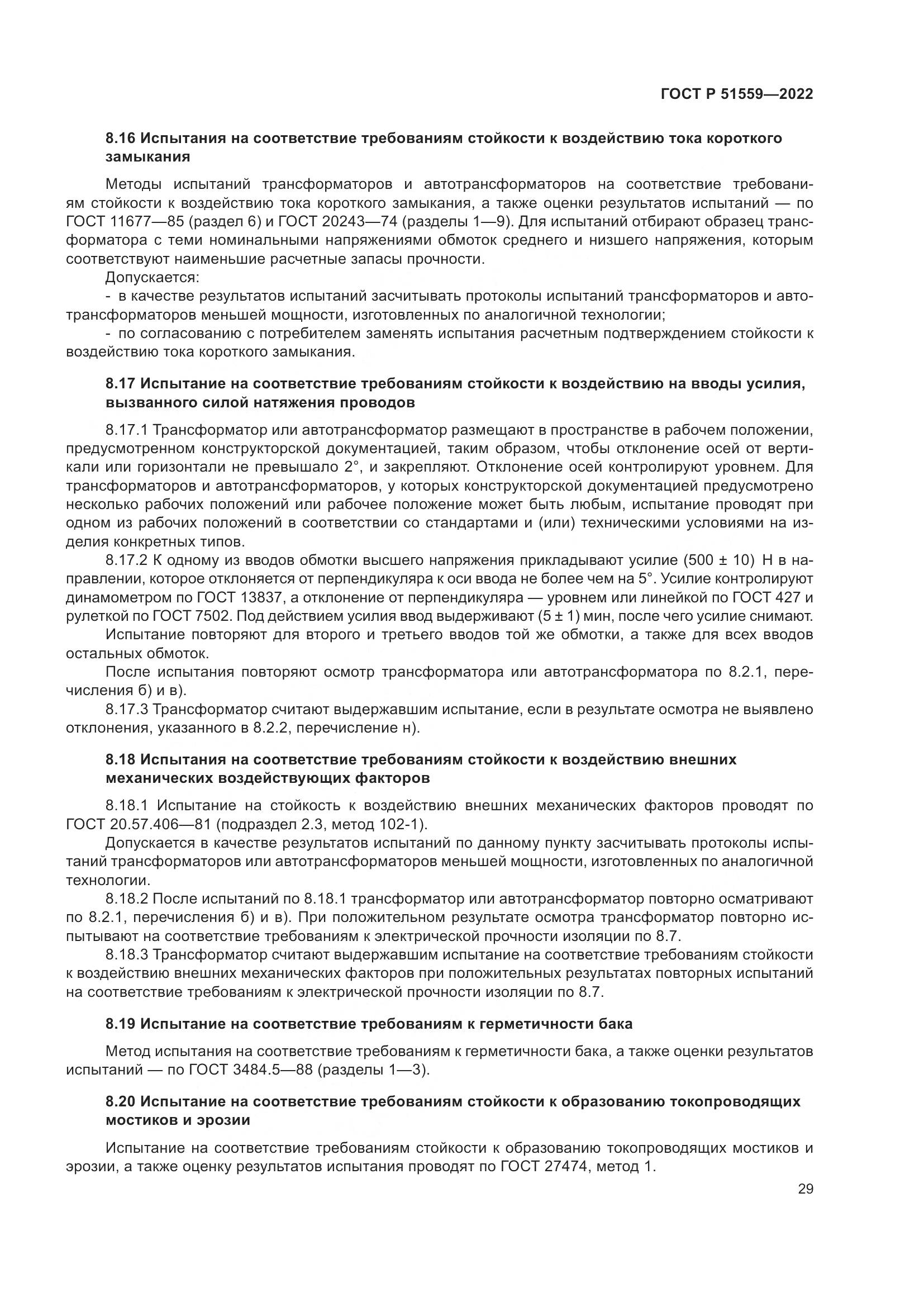 ГОСТ Р 51559—2022

8.16 Испытания на соответствие требованиям стойкости к воздействию тока короткого замыкания

Методы испытаний трансформаторов и автотрансформаторов на соответствие требованиям стойкости к воздействию тока короткого замыкания, а также оценки результатов испытаний — по ГОСТ 11677—85 (раздел 6) и ГОСТ 20243—74 (разделы 1—9). Для испытаний отбирают образец трансформатора с теми номинальными напряжениями обмоток среднего и низшего напряжения, которым соответствуют наименьшие расчетные запасы прочности.

Допускается:

- в качестве результатов испытаний засчитывать протоколы испытаний трансформаторов и автотрансформаторов меньшей мощности, изготовленных по аналогичной технологии;

- по согласованию с потребителем заменять испытания расчетным подтверждением стойкости к воздействию тока короткого замыкания.

8.17 Испытание на соответствие требованиям стойкости к воздействию на вводы усилия, вызванного силой натяжения проводов

8.17.1 Трансформатор или автотрансформатор размещают в пространстве в рабочем положении, предусмотренном конструкторской документацией, таким образом, чтобы отклонение осей от вертикали или горизонтали не превышало 2°, и закрепляют. Отклонение осей контролируют уровнем. Для трансформаторов и автотрансформаторов, у которых конструкторской документацией предусмотрено несколько рабочих положений или рабочее положение может быть любым, испытание проводят при одном из рабочих положений в соответствии со стандартами и (или) техническими условиями на изделия конкретных типов.

8.17.2 К одному из вводов обмотки высшего напряжения прикладывают усилие (500 ± 10) Н в направлении, которое отклоняется от перпендикуляра к оси ввода не более чем на 5°. Усилие контролируют динамометром по ГОСТ 13837, а отклонение от перпендикуляра — уровнем или линейкой по ГОСТ 427 и рулеткой по ГОСТ 7502. Под действием усилия ввод выдерживают (5 ± 1) мин, после чего усилие снимают.

Испытание повторяют для второго и третьего вводов той же обмотки, а также для всех вводов остальных обмоток.

После испытания повторяют осмотр трансформатора или автотрансформатора по 8.2.1, перечисления б) и в).

8.17.3 Трансформатор считают выдержавшим испытание, если в результате осмотра не выявлено отклонения, указанного в 8.2.2, перечисление н).

8.18 Испытания на соответствие требованиям стойкости к воздействию внешних механических воздействующих факторов

8.18.1 Испытание на стойкость к воздействию внешних механических факторов проводят по ГОСТ 20.57.406—81 (подраздел 2.3, метод 102-1).

Допускается в качестве результатов испытаний по данному пункту засчитывать протоколы испытаний трансформаторов или автотрансформаторов меньшей мощности, изготовленных по аналогичной технологии.

8.18.2 После испытаний по 8.18.1 трансформатор или автотрансформатор повторно осматривают по 8.2.1, перечисления б) и в). При положительном результате осмотра трансформатор повторно испытывают на соответствие требованиям к электрической прочности изоляции по 8.7.

8.18.3 Трансформатор считают выдержавшим испытание на соответствие требованиям стойкости к воздействию внешних механических факторов при положительных результатах повторных испытаний на соответствие требованиям к электрической прочности изоляции по 8.7.

8.19 Испытание на соответствие требованиям к герметичности бака

Метод испытания на соответствие требованиям к герметичности бака, а также оценки результатов испытаний — по ГОСТ 3484.5—88 (разделы 1—3).

8.20 Испытание на соответствие требованиям стойкости к образованию токопроводящих мостиков и эрозии

Испытание на соответствие требованиям стойкости к образованию токопроводящих мостиков и эрозии, а также оценку результатов испытания проводят по ГОСТ 27474, метод 1.

29